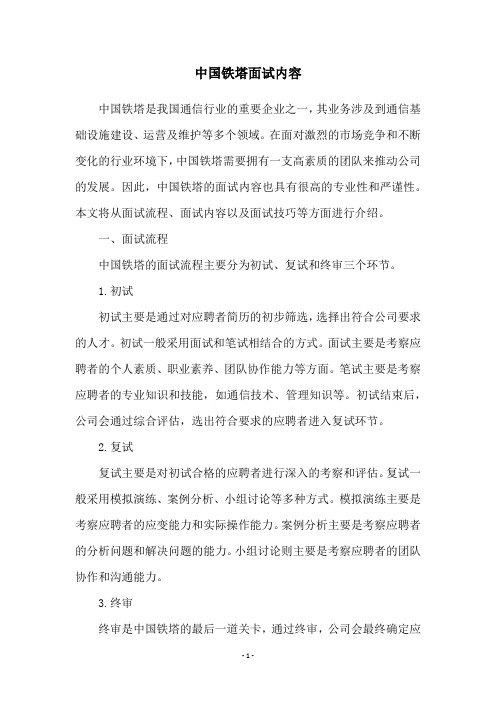 中国铁塔面试内容

中国铁塔是我国通信行业的重要企业之一，其业务涉及到通信基础设施建设、运营及维护等多个领域。在面对激烈的市场竞争和不断变化的行业环境下，中国铁塔需要拥有一支高素质的团队来推动公司的发展。因此，中国铁塔的面试内容也具有很高的专业性和严谨性。本文将从面试流程、面试内容以及面试技巧等方面进行介绍。

一、面试流程

中国铁塔的面试流程主要分为初试、复试和终审三个环节。

1. 初试

初试主要是通过对应聘者简历的初步筛选，选择出符合公司要求的人才。初试一般采用面试和笔试相结合的方式。面试主要是考察应聘者的个人素质、职业素养、团队协作能力等方面。笔试主要是考察应聘者的专业知识和技能，如通信技术、管理知识等。初试结束后，公司会通过综合评估，选出符合要求的应聘者进入复试环节。

2. 复试

复试主要是对初试合格的应聘者进行深入的考察和评估。复试一般采用模拟演练、案例分析、小组讨论等多种方式。模拟演练主要是考察应聘者的应变能力和实际操作能力。案例分析主要是考察应聘者的分析问题和解决问题的能力。小组讨论则主要是考察应聘者的团队协作和沟通能力。

3. 终审

终审是中国铁塔的最后一道关卡，通过终审，公司会最终确定应

- 1 -